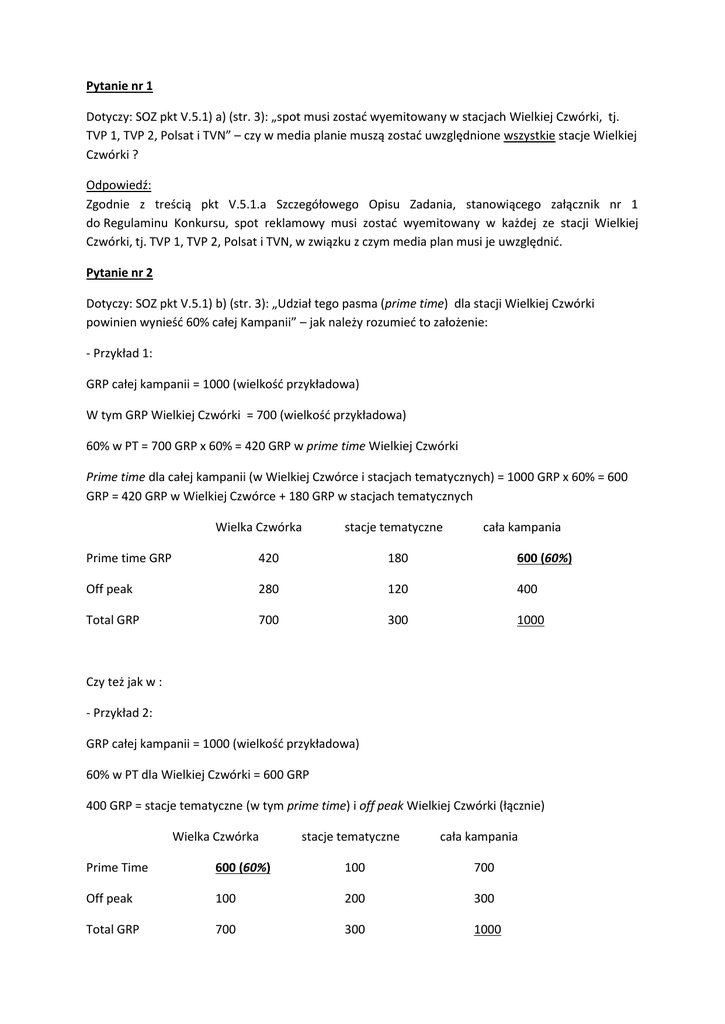 Pytanie nr 1

Dotyczy: SOZ pkt V.5.1) a) (str. 3): „spot musi zostać wyemitowany w stacjach Wielkiej Czwórki, tj. TVP 1, TVP 2, Polsat i TVN" – czy w media planie muszą zostać uwzględnione wszystkie stacje Wielkiej Czwórki ?

Odpowiedź:
Zgodnie z treścią pkt V.5.1.a Szczegółowego Opisu Zadania, stanowiącego załącznik nr 1 do Regulaminu Konkursu, spot reklamowy musi zostać wyemitowany w każdej ze stacji Wielkiej Czwórki, tj. TVP 1, TVP 2, Polsat i TVN, w związku z czym media plan musi je uwzględnić.

Pytanie nr 2

Dotyczy: SOZ pkt V.5.1) b) (str. 3): „Udział tego pasma (prime time) dla stacji Wielkiej Czwórki powinien wynieść 60% całej Kampanii" – jak należy rozumieć to założenie:

- Przykład 1:

GRP całej kampanii = 1000 (wielkość przykładowa)

W tym GRP Wielkiej Czwórki = 700 (wielkość przykładowa)

60% w PT = 700 GRP x 60% = 420 GRP w prime time Wielkiej Czwórki

Prime time dla całej kampanii (w Wielkiej Czwórce i stacjach tematycznych) = 1000 GRP x 60% = 600 GRP = 420 GRP w Wielkiej Czwórce + 180 GRP w stacjach tematycznych

| | Wielka Czwórka | stacje tematyczne | cała kampania |
|---|---|---|---|
| Prime time GRP | 420 | 180 | 600 (60%) |
| Off peak | 280 | 120 | 400 |
| Total GRP | 700 | 300 | 1000 |

Czy też jak w :

- Przykład 2:

GRP całej kampanii = 1000 (wielkość przykładowa)

60% w PT dla Wielkiej Czwórki = 600 GRP

400 GRP = stacje tematyczne (w tym prime time) i off peak Wielkiej Czwórki (łącznie)

| | Wielka Czwórka | stacje tematyczne | cała kampania |
|---|---|---|---|
| Prime Time | 600 (60%) | 100 | 700 |
| Off peak | 100 | 200 | 300 |
| Total GRP | 700 | 300 | 1000 |